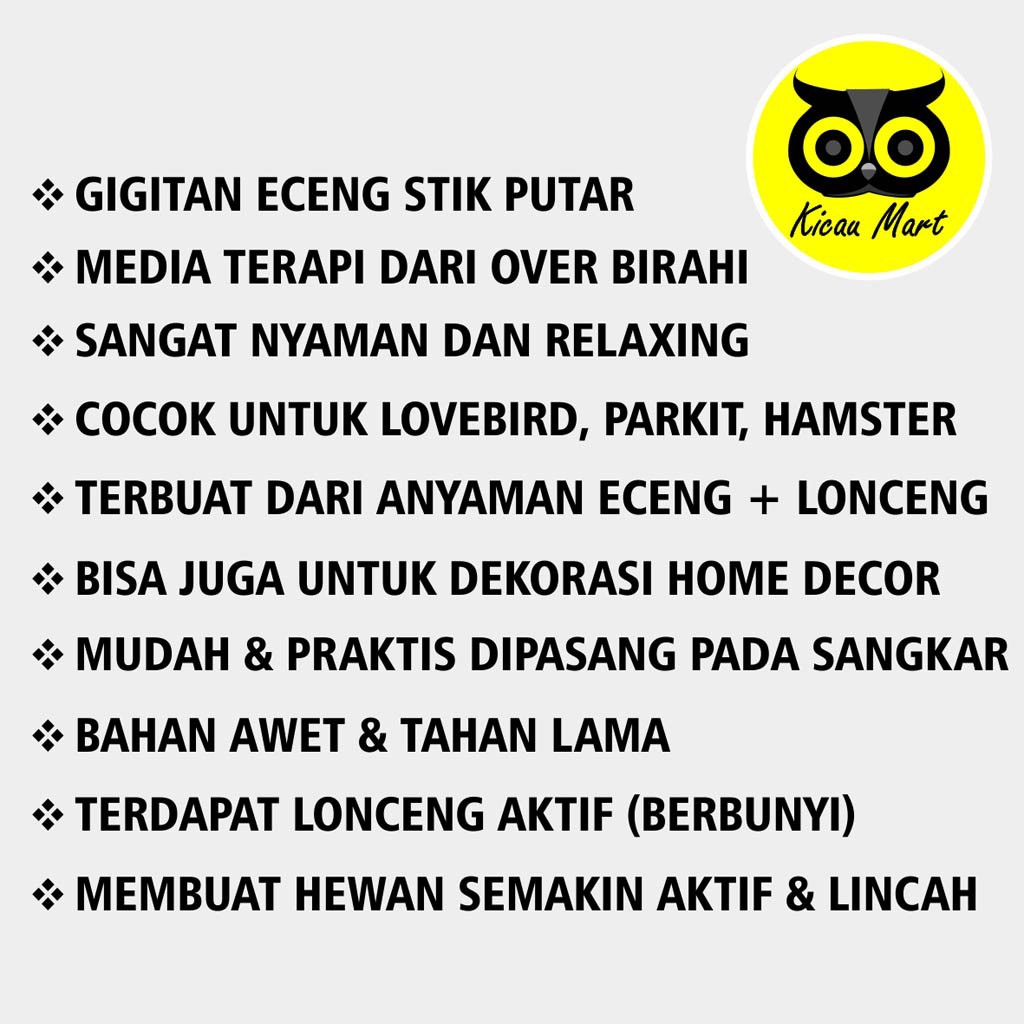 Kicau Mart

❖ GIGITAN ECENG STIK PUTAR
❖ MEDIA TERAPI DARI OVER BIRAHI
❖ SANGAT NYAMAN DAN RELAXING
❖ COCOK UNTUK LOVEBIRD, PARKIT, HAMSTER
❖ TERBUAT DARI ANYAMAN ECENG + LONCENG
❖ BISA JUGA UNTUK DEKORASI HOME DECOR
❖ MUDAH & PRAKTIS DIPASANG PADA SANGKAR
❖ BAHAN AWET & TAHAN LAMA
❖ TERDAPAT LONCENG AKTIF (BERBUNYI)
❖ MEMBUAT HEWAN SEMAKIN AKTIF & LINCAH